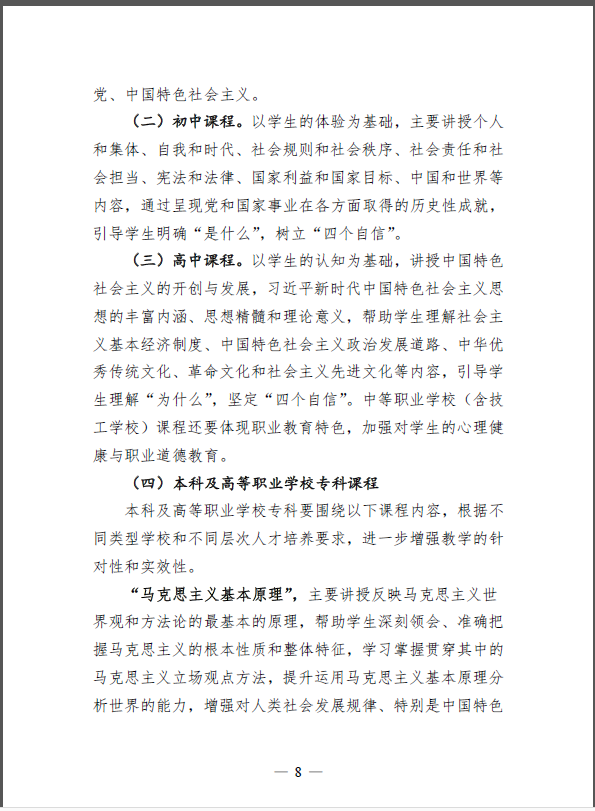 党、中国特色社会主义。

（二）初中课程。以学生的体验为基础，主要讲授个人和集体、自我和时代、社会规则和社会秩序、社会责任和社会担当、宪法和法律、国家利益和国家目标、中国和世界等内容，通过呈现党和国家事业在各方面取得的历史性成就，引导学生明确“是什么”，树立“四个自信”。

（三）高中课程。以学生的认知为基础，讲授中国特色社会主义的开创与发展，习近平新时代中国特色社会主义思想的丰富内涵、思想精髓和理论意义，帮助学生理解社会主义基本经济制度、中国特色社会主义政治发展道路、中华优秀传统文化、革命文化和社会主义先进文化等内容，引导学生理解“为什么”，坚定“四个自信”。中等职业学校（含技工学校）课程还要体现职业教育特色，加强对学生的心理健康与职业道德教育。

（四）本科及高等职业学校专科课程

本科及高等职业学校专科要围绕以下课程内容，根据不同类型学校和不同层次人才培养要求，进一步增强教学的针对性和实效性。

“马克思主义基本原理”，主要讲授反映马克思主义世界观和方法论的最基本的原理，帮助学生深刻领会、准确把握马克思主义的根本性质和整体特征，学习掌握贯穿其中的马克思主义立场观点方法，提升运用马克思主义基本原理分析世界的能力，增强对人类社会发展规律、特别是中国特色

— 8 —